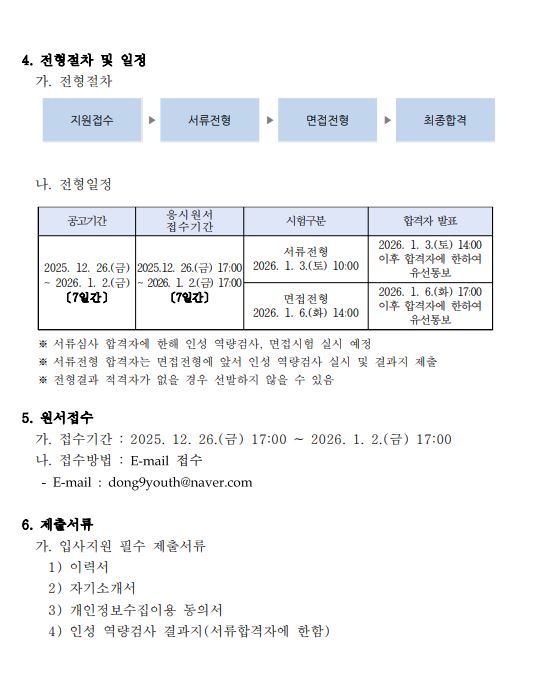 4. 전형절차 및 일정

가. 전형절차

지원접수 ▶ 서류전형 ▶ 면접전형 ▶ 최종합격

나. 전형일정

| 공고기간 | 응시원서 접수기간 | 시험구분 | 합격자 발표 |
|---|---|---|---|
| 2025. 12. 26.(금) ~ 2026. 1. 2.(금) 〔7일간〕 | 2025.12. 26.(금) 17:00 ~ 2026. 1. 2.(금) 17:00 〔7일간〕 | 서류전형 2026. 1. 3.(토) 10:00 | 2026. 1. 3.(토) 14:00 이후 합격자에 한하여 유선통보 |
| | | 면접전형 2026. 1. 6.(화) 14:00 | 2026. 1. 6.(화) 17:00 이후 합격자에 한하여 유선통보 |

※ 서류심사 합격자에 한해 인성 역량검사, 면접시험 실시 예정
※ 서류전형 합격자는 면접전형에 앞서 인성 역량검사 실시 및 결과지 제출
※ 전형결과 적격자가 없을 경우 선발하지 않을 수 있음

5. 원서접수

가. 접수기간 : 2025. 12. 26.(금) 17:00 ~ 2026. 1. 2.(금) 17:00
나. 접수방법 : E-mail 접수
- E-mail : dong9youth@naver.com

6. 제출서류

가. 입사지원 필수 제출서류
1) 이력서
2) 자기소개서
3) 개인정보수집이용 동의서
4) 인성 역량검사 결과지(서류합격자에 한함)